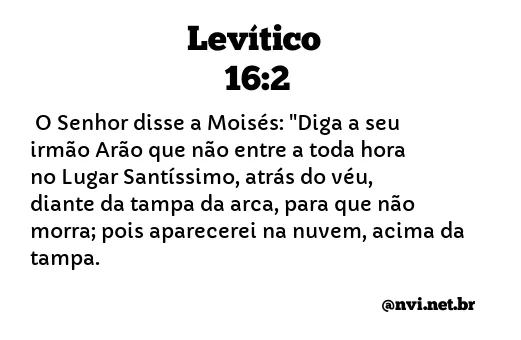 Levítico
16:2

O Senhor disse a Moisés: "Diga a seu irmão Arão que não entre a toda hora no Lugar Santíssimo, atrás do véu, diante da tampa da arca, para que não morra; pois aparecerei na nuvem, acima da tampa.

@nvi.net.br